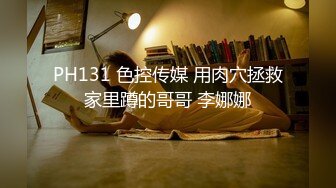 PH131 色控传媒 用肉穴拯救家里蹲的哥哥 李娜娜